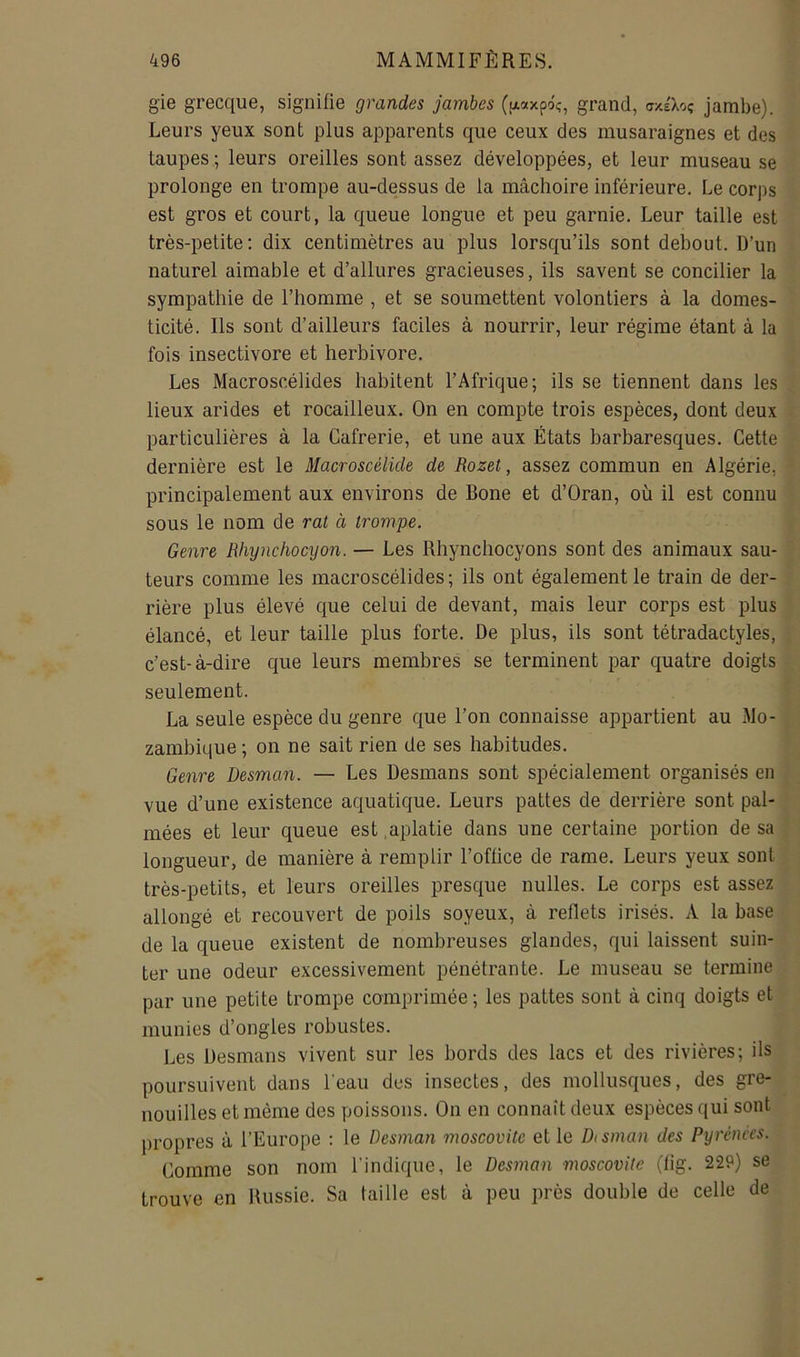 496 MAMMIFÈRES.

gie grecque, signifie grandes jambes (μακρός, grand, σκέλος jambe). Leurs yeux sont plus apparents que ceux des musaraignes et des taupes; leurs oreilles sont assez développées, et leur museau se prolonge en trompe au-dessus de la mâchoire inférieure. Le corps est gros et court, la queue longue et peu garnie. Leur taille est très-petite: dix centimètres au plus lorsqu'ils sont debout. D'un naturel aimable et d'allures gracieuses, ils savent se concilier la sympathie de l'homme, et se soumettent volontiers à la domesticité. Ils sont d'ailleurs faciles à nourrir, leur régime étant à la fois insectivore et herbivore.

Les Macroscélides habitent l'Afrique; ils se tiennent dans les lieux arides et rocailleux. On en compte trois espèces, dont deux particulières à la Cafrerie, et une aux États barbaresques. Cette dernière est le Macroscélide de Rozet, assez commun en Algérie, principalement aux environs de Bone et d'Oran, où il est connu sous le nom de rat à trompe.

Genre Rhynchocyon. — Les Rhynchocyons sont des animaux sauteurs comme les macroscélides; ils ont également le train de derrière plus élevé que celui de devant, mais leur corps est plus élancé, et leur taille plus forte. De plus, ils sont tétradactyles, c'est-à-dire que leurs membres se terminent par quatre doigts seulement.

La seule espèce du genre que l'on connaisse appartient au Mozambique; on ne sait rien de ses habitudes.

Genre Desman. — Les Desmans sont spécialement organisés en vue d'une existence aquatique. Leurs pattes de derrière sont palmées et leur queue est aplatie dans une certaine portion de sa longueur, de manière à remplir l'office de rame. Leurs yeux sont très-petits, et leurs oreilles presque nulles. Le corps est assez allongé et recouvert de poils soyeux, à reflets irisés. A la base de la queue existent de nombreuses glandes, qui laissent suinter une odeur excessivement pénétrante. Le museau se termine par une petite trompe comprimée; les pattes sont à cinq doigts et munies d'ongles robustes.

Les Desmans vivent sur les bords des lacs et des rivières; ils poursuivent dans l'eau des insectes, des mollusques, des grenouilles et même des poissons. On en connaît deux espèces qui sont propres à l'Europe : le Desman moscovite et le Desman des Pyrénées.

Comme son nom l'indique, le Desman moscovite (fig. 229) se trouve en Russie. Sa taille est à peu près double de celle de